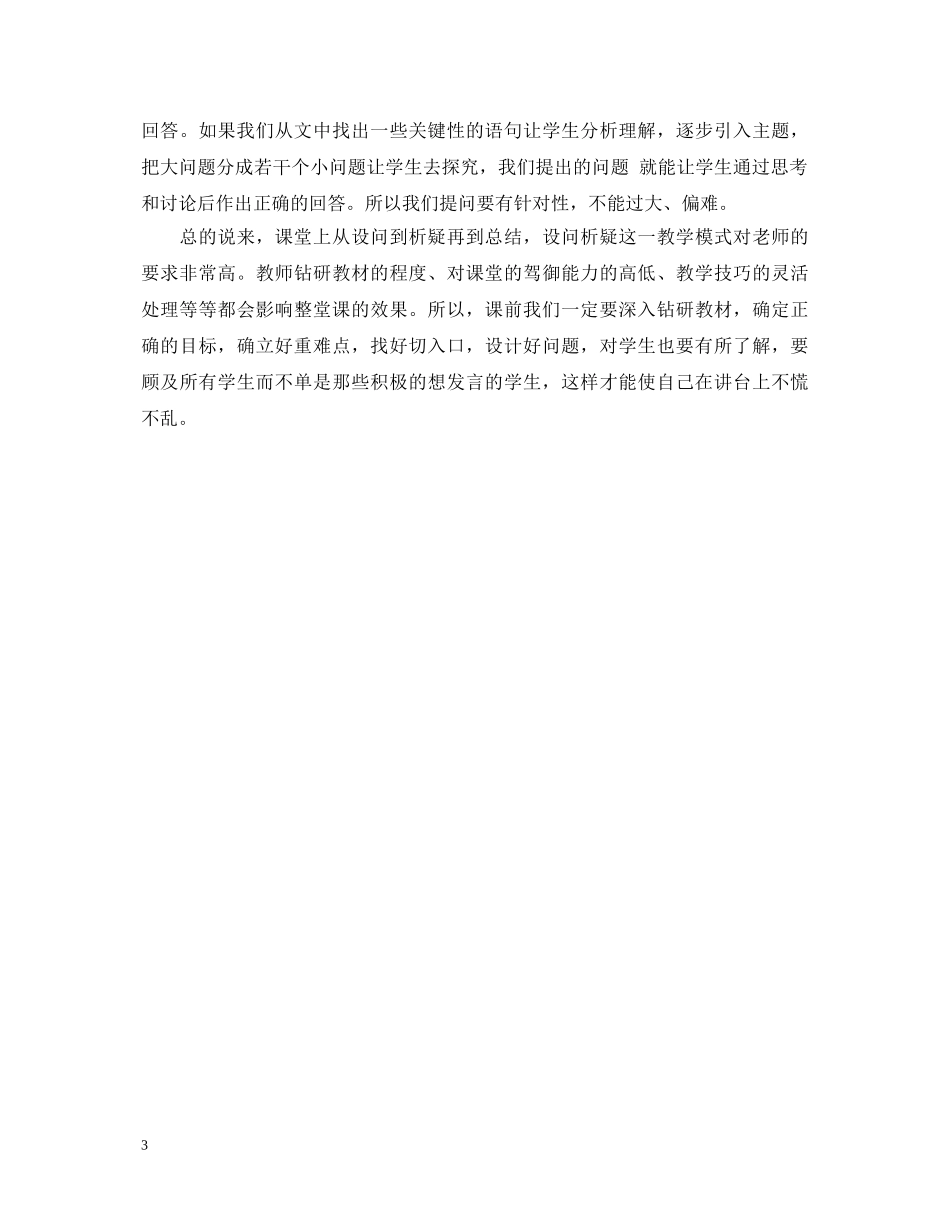 回答。如果我们从文中找出一些关键性的语句让学生分析理解，逐步引入主题，把大问题分成若干个小问题让学生去探究，我们提出的问题 就能让学生通过思考和讨论后作出正确的回答。所以我们提问要有针对性，不能过大、偏难。

总的说来，课堂上从设问到析疑再到总结，设问析疑这一教学模式对老师的要求非常高。教师钻研教材的程度、对课堂的驾御能力的高低、教学技巧的灵活处理等等都会影响整堂课的效果。所以，课前我们一定要深入钻研教材，确定正确的目标，确立好重难点，找好切入口，设计好问题，对学生也要有所了解，要顾及所有学生而不单是那些积极的想发言的学生，这样才能使自己在讲台上不慌不乱。

3